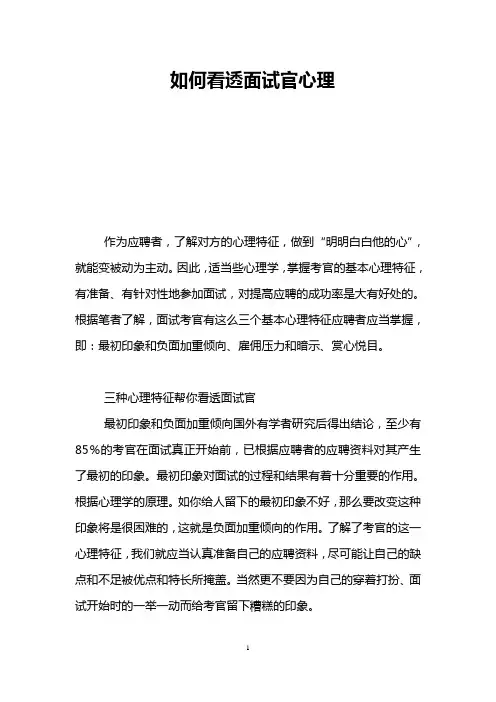 如何看透面试官心理

作为应聘者，了解对方的心理特征，做到“明明白白他的心”，就能变被动为主动。因此，适当些心理学，掌握考官的基本心理特征，有准备、有针对性地参加面试，对提高应聘的成功率是大有好处的。根据笔者了解，面试考官有这么三个基本心理特征应聘者应当掌握，即：最初印象和负面加重倾向、雇佣压力和暗示、赏心悦目。

三种心理特征帮你看透面试官

最初印象和负面加重倾向国外有学者研究后得出结论，至少有85%的考官在面试真正开始前，已根据应聘者的应聘资料对其产生了最初的印象。最初印象对面试的过程和结果有着十分重要的作用。根据心理学的原理。如你给人留下的最初印象不好，那么要改变这种印象将是很困难的，这就是负面加重倾向的作用。了解了考官的这一心理特征，我们就应当认真准备自己的应聘资料，尽可能让自己的缺点和不足被优点和特长所掩盖。当然更不要因为自己的穿着打扮、面试开始时的一举一动而给考官留下糟糕的印象。

1